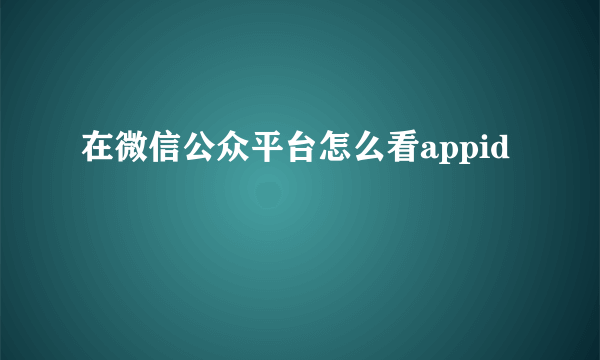 在微信公众平台怎么看appid